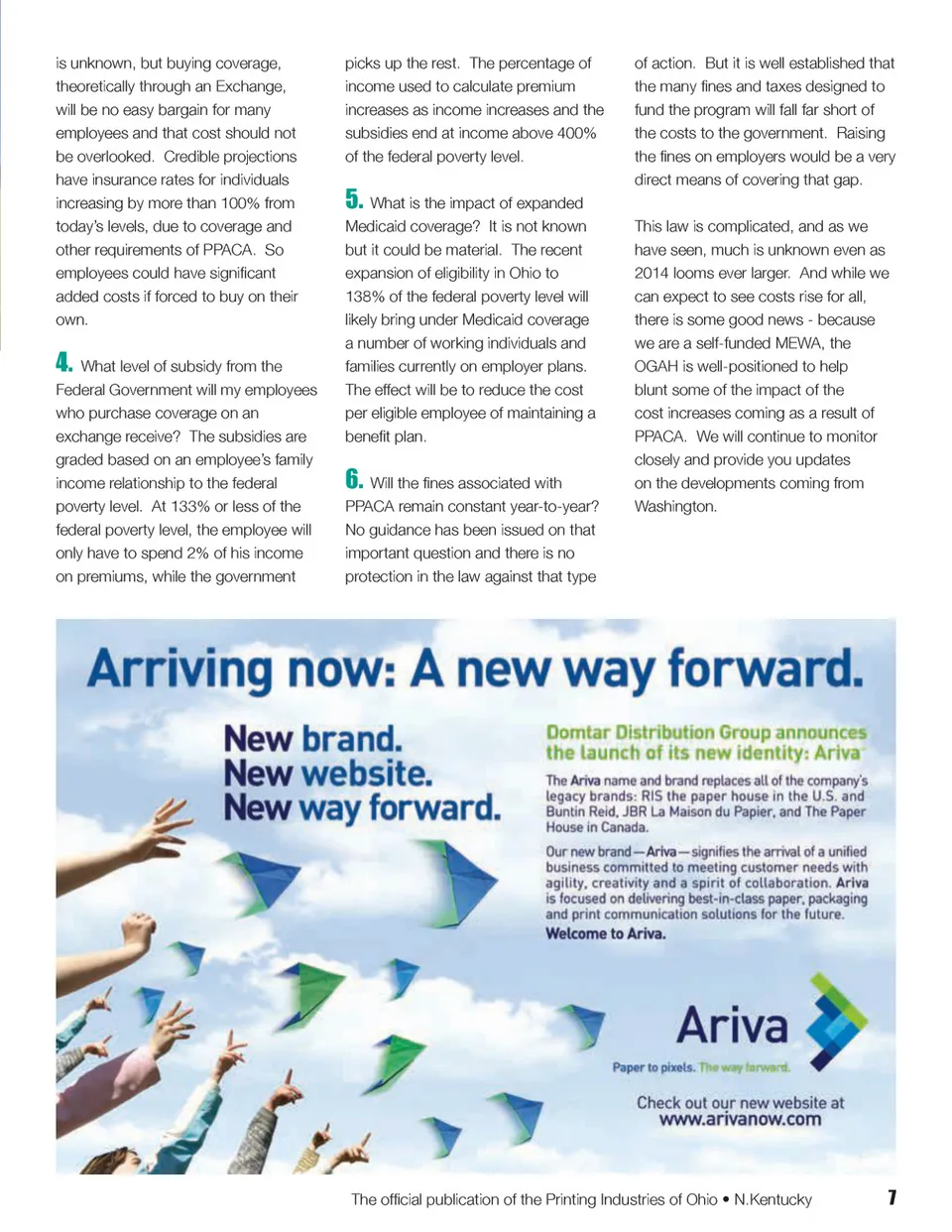 is unknown, but buying coverage, theoretically through an Exchange, will be no easy bargain for many employees and that cost should not be overlooked. Credible projections have insurance rates for individuals increasing by more than 100% from today's levels, due to coverage and other requirements of PPACA. So employees could have significant added costs if forced to buy on their own.

4. What level of subsidy from the Federal Government will my employees who purchase coverage on an exchange receive? The subsidies are graded based on an employee's family income relationship to the federal poverty level. At 133% or less of the federal poverty level, the employee will only have to spend 2% of his income on premiums, while the government picks up the rest. The percentage of income used to calculate premium increases as income increases and the subsidies end at income above 400% of the federal poverty level.

5. What is the impact of expanded Medicaid coverage? It is not known but it could be material. The recent expansion of eligibility in Ohio to 138% of the federal poverty level will likely bring under Medicaid coverage a number of working individuals and families currently on employer plans. The effect will be to reduce the cost per eligible employee of maintaining a benefit plan.

6. Will the fines associated with PPACA remain constant year-to-year? No guidance has been issued on that important question and there is no protection in the law against that type of action. But it is well established that the many fines and taxes designed to fund the program will fall far short of the costs to the government. Raising the fines on employers would be a very direct means of covering that gap.

This law is complicated, and as we have seen, much is unknown even as 2014 looms ever larger. And while we can expect to see costs rise for all, there is some good news - because we are a self-funded MEWA, the OGAH is well-positioned to help blunt some of the impact of the cost increases coming as a result of PPACA. We will continue to monitor closely and provide you updates on the developments coming from Washington.

Arriving now: A new way forward.

New brand.
New website.
New way forward.

Domtar Distribution Group announces the launch of its new identity: Ariva

The Ariva name and brand replaces all of the company's legacy brands: RIS the paper house in the U.S. and Buntin Reid, JBR La Maison du Papier, and The Paper House in Canada.

Our new brand—Ariva—signifies the arrival of a unified business committed to meeting customer needs with agility, creativity and a spirit of collaboration. Ariva is focused on delivering best-in-class paper, packaging and print communication solutions for the future.
Welcome to Ariva.

Ariva
Paper to pixels. The way forward.

Check out our new website at
www.arivanow.com

The official publication of the Printing Industries of Ohio • N.Kentucky 7